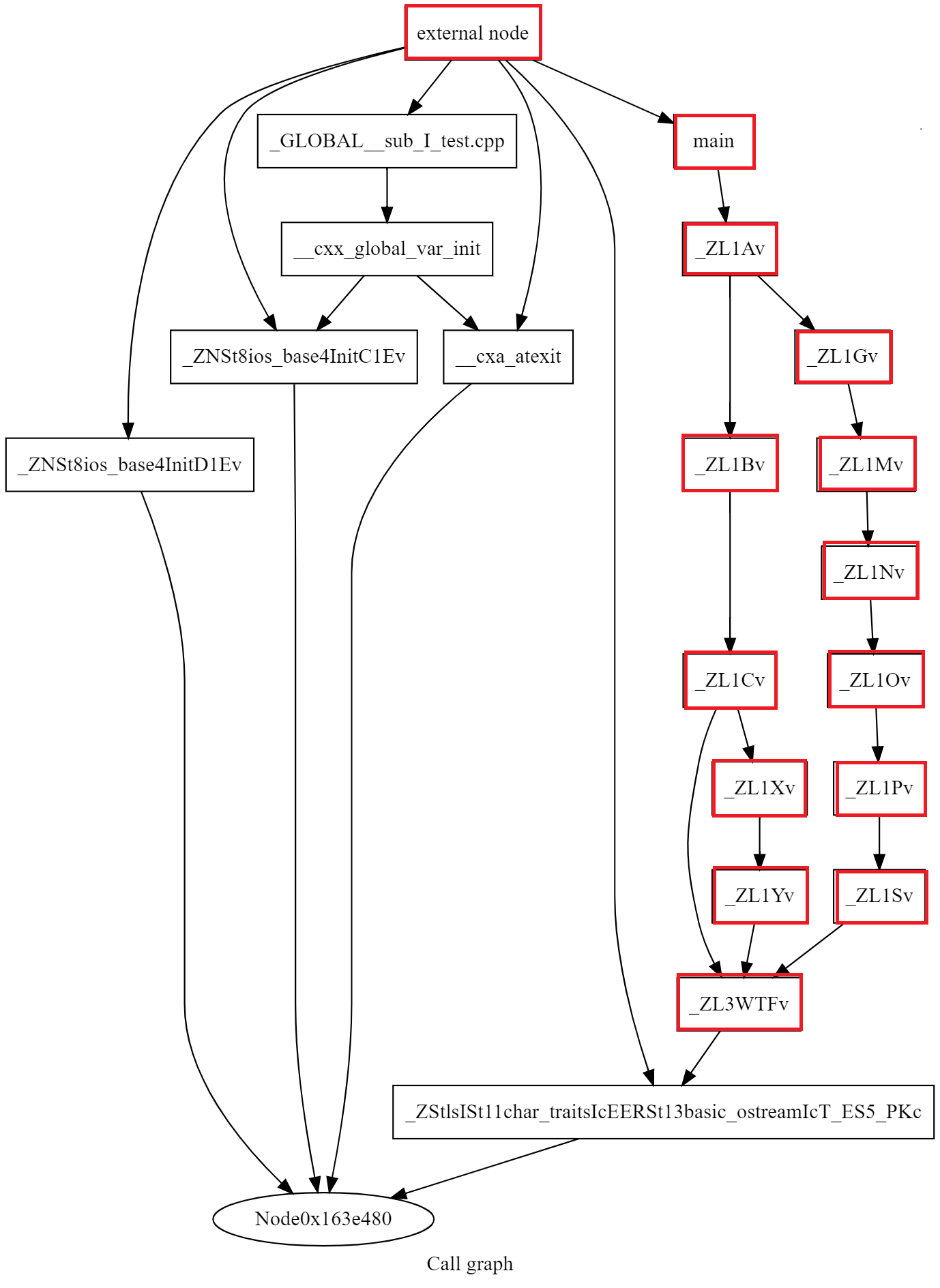 external node

_GLOBAL__sub_I_test.cpp

main

__cxx_global_var_init

_ZL1Av

_ZNSt8ios_base4InitC1Ev

__cxa_atexit

_ZL1Gv

_ZNSt8ios_base4InitD1Ev

_ZL1Bv

_ZL1Mv

_ZL1Nv

_ZL1Cv

_ZL1Ov

_ZL1Xv

_ZL1Pv

_ZL1Yv

_ZL1Sv

_ZL3WTFv

_ZStlsISt11char_traitsIcEERSt13basic_ostreamIcT_ES5_PKc

Node0x163e480

Call graph